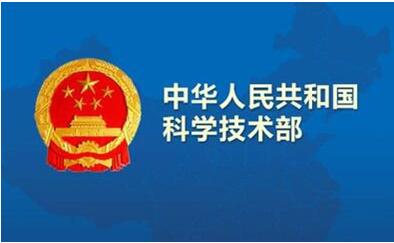 中华人民共和国
科学技术部